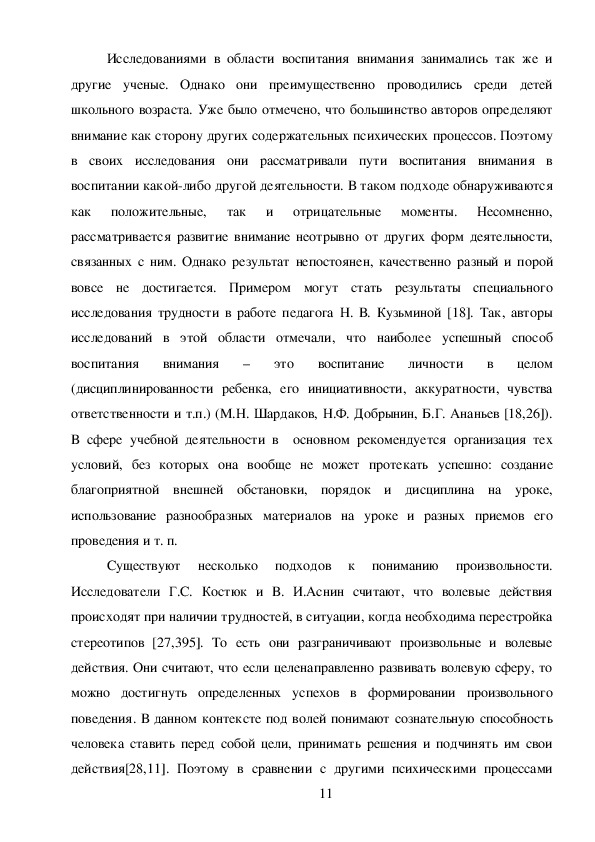 Исследованиями в области воспитания внимания занимались так же и другие ученые. Однако они преимущественно проводились среди детей школьного возраста. Уже было отмечено, что большинство авторов определяют внимание как сторону других содержательных психических процессов. Поэтому в своих исследования они рассматривали пути воспитания внимания в воспитании какой-либо другой деятельности. В таком подходе обнаруживаются как положительные, так и отрицательные моменты. Несомненно, рассматривается развитие внимание неотрывно от других форм деятельности, связанных с ним. Однако результат непостоянен, качественно разный и порой вовсе не достигается. Примером могут стать результаты специального исследования трудности в работе педагога Н. В. Кузьминой [18]. Так, авторы исследований в этой области отмечали, что наиболее успешный способ воспитания внимания – это воспитание личности в целом (дисциплинированности ребенка, его инициативности, аккуратности, чувства ответственности и т.п.) (М.Н. Шардаков, Н.Ф. Добрынин, Б.Г. Ананьев [18,26]). В сфере учебной деятельности в основном рекомендуется организация тех условий, без которых она вообще не может протекать успешно: создание благоприятной внешней обстановки, порядок и дисциплина на уроке, использование разнообразных материалов на уроке и разных приемов его проведения и т. п.

Существуют несколько подходов к пониманию произвольности. Исследователи Г.С. Костюк и В. И.Аснин считают, что волевые действия происходят при наличии трудностей, в ситуации, когда необходима перестройка стереотипов [27,395]. То есть они разграничивают произвольные и волевые действия. Они считают, что если целенаправленно развивать волевую сферу, то можно достигнуть определенных успехов в формировании произвольного поведения. В данном контексте под волей понимают сознательную способность человека ставить перед собой цели, принимать решения и подчинять им свои действия[28,11]. Поэтому в сравнении с другими психическими процессами

11